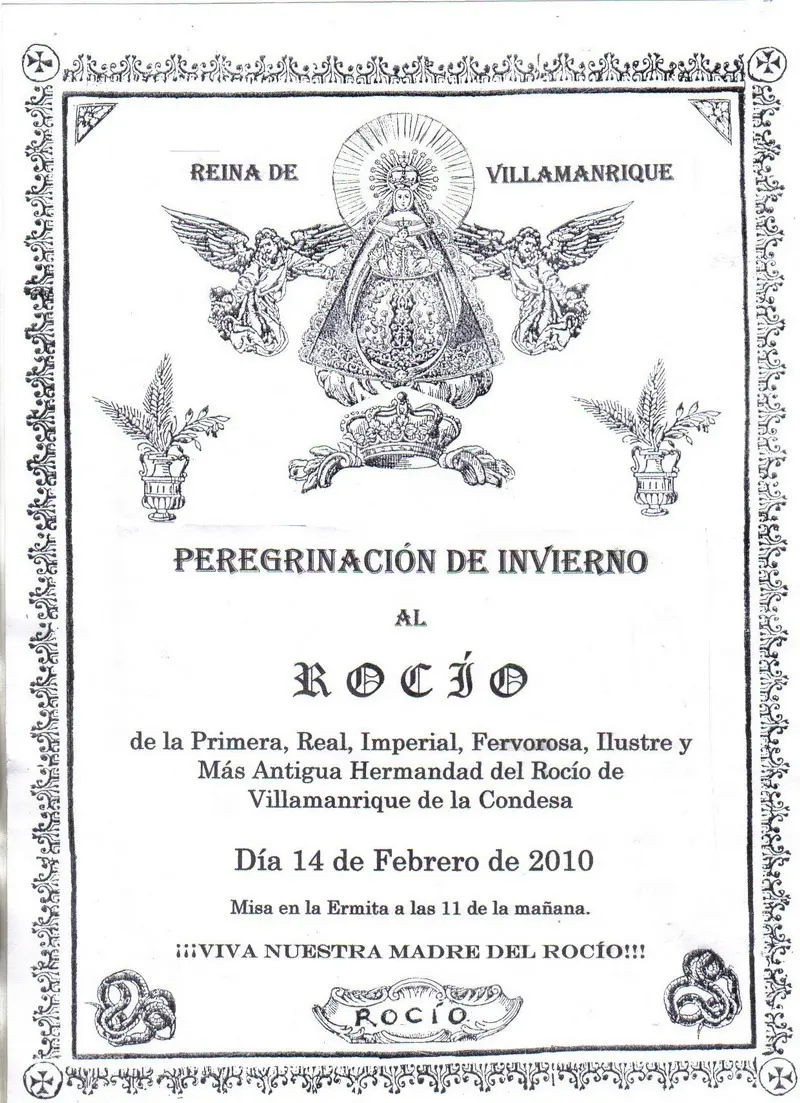 REINA DE VILLAMANRIQUE

PEREGRINACIÓN DE INVIERNO

AL

ROCÍO

de la Primera, Real, Imperial, Fervorosa, Ilustre y Más Antigua Hermandad del Rocío de Villamanrique de la Condesa

Día 14 de Febrero de 2010

Misa en la Ermita a las 11 de la mañana.

¡¡¡VIVA NUESTRA MADRE DEL ROCÍO!!!

ROCÍO